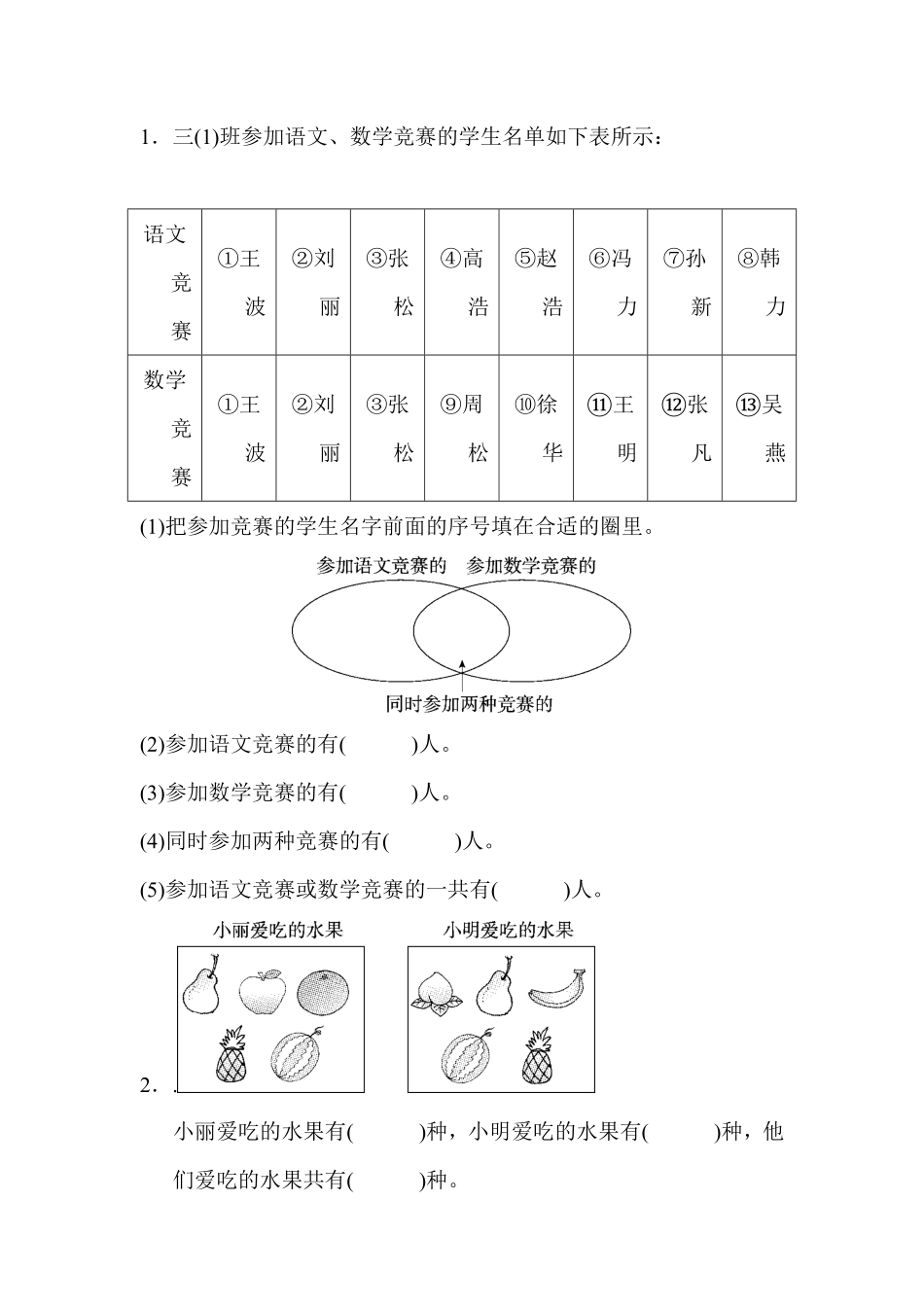 1．三(1)班参加语文、数学竞赛的学生名单如下表所示：

| 语文竞赛 | ①王波 | ②刘丽 | ③张松 | ④高浩 | ⑤赵浩 | ⑥冯力 | ⑦孙新 | ⑧韩力 |
|---|---|---|---|---|---|---|---|---|
| 数学竞赛 | ①王波 | ②刘丽 | ③张松 | ⑨周松 | ⑩徐华 | ⑪王明 | ⑫张凡 | ⑬吴燕 |

(1)把参加竞赛的学生名字前面的序号填在合适的圈里。

参加语文竞赛的　参加数学竞赛的

同时参加两种竞赛的

(2)参加语文竞赛的有(　　)人。

(3)参加数学竞赛的有(　　)人。

(4)同时参加两种竞赛的有(　　)人。

(5)参加语文竞赛或数学竞赛的一共有(　　)人。

小丽爱吃的水果　小明爱吃的水果

2．

小丽爱吃的水果有(　　)种，小明爱吃的水果有(　　)种，他们爱吃的水果共有(　　)种。